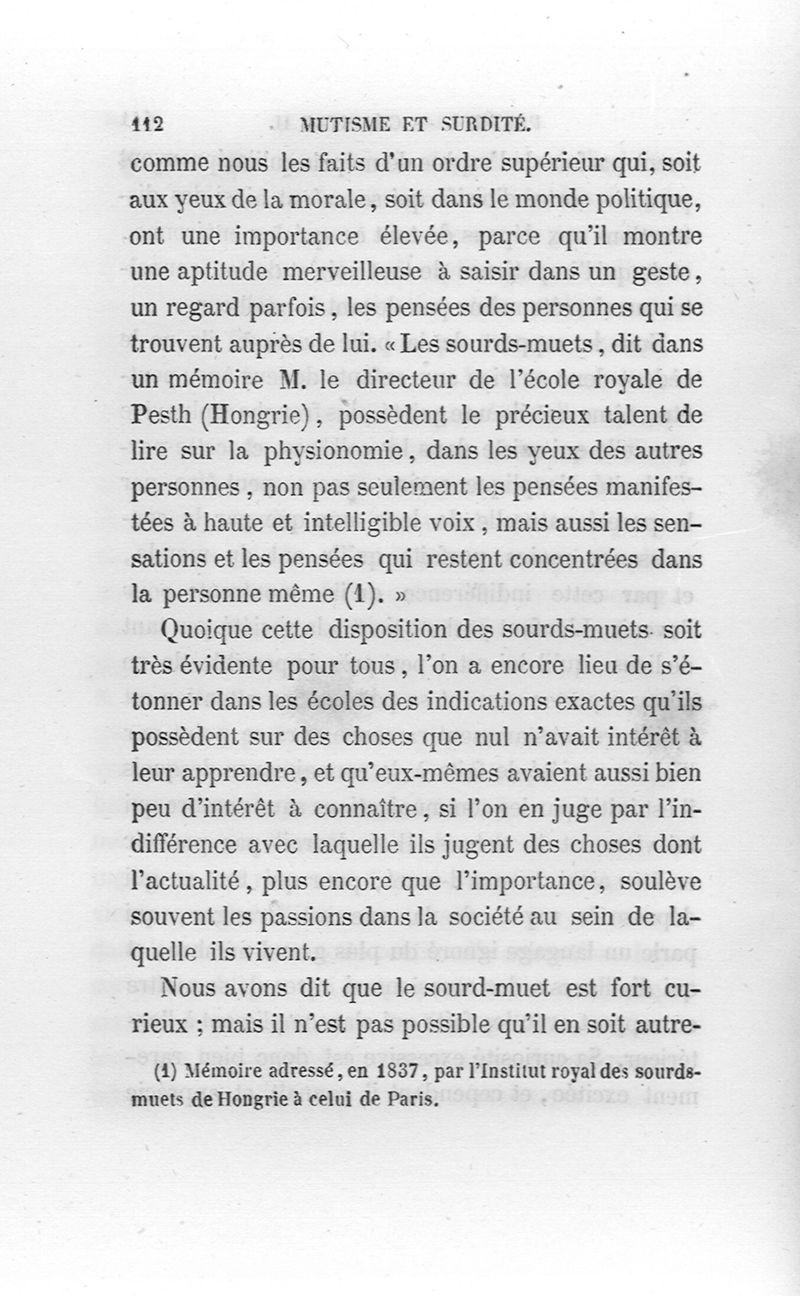 112 MUTISME ET SURDITÉ.

comme nous les faits d'un ordre supérieur qui, soit aux yeux de la morale, soit dans le monde politique, ont une importance élevée, parce qu'il montre une aptitude merveilleuse à saisir dans un geste, un regard parfois, les pensées des personnes qui se trouvent auprès de lui. « Les sourds-muets, dit dans un mémoire M. le directeur de l'école royale de Pesth (Hongrie), possèdent le précieux talent de lire sur la physionomie, dans les yeux des autres personnes, non pas seulement les pensées manifestées à haute et intelligible voix, mais aussi les sensations et les pensées qui restent concentrées dans la personne même (1). »

Quoique cette disposition des sourds-muets soit très évidente pour tous, l'on a encore lieu de s'étonner dans les écoles des indications exactes qu'ils possèdent sur des choses que nul n'avait intérêt à leur apprendre, et qu'eux-mêmes avaient aussi bien peu d'intérêt à connaître, si l'on en juge par l'indifférence avec laquelle ils jugent des choses dont l'actualité, plus encore que l'importance, soulève souvent les passions dans la société au sein de laquelle ils vivent.

Nous avons dit que le sourd-muet est fort curieux ; mais il n'est pas possible qu'il en soit autre-

(1) Mémoire adressé, en 1837, par l'Institut royal des sourds-muets de Hongrie à celui de Paris.